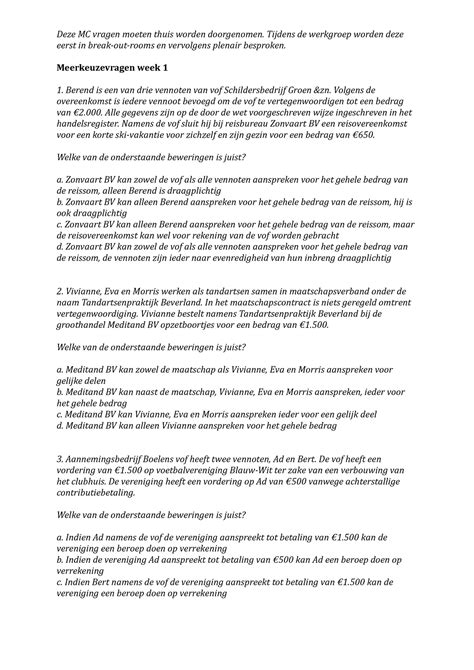 Deze MC vragen moeten thuis worden doorgenomen. Tijdens de werkgroep worden deze eerst in break-out-rooms en vervolgens plenair besproken.

Meerkeuzevragen week 1

1. Berend is een van drie vennoten van vof Schildersbedrijf Groen &zn. Volgens de overeenkomst is iedere vennoot bevoegd om de vof te vertegenwoordigen tot een bedrag van €2.000. Alle gegevens zijn op de door de wet voorgeschreven wijze ingeschreven in het handelsregister. Namens de vof sluit hij bij reisbureau Zonvaart BV een reisovereenkomst voor een korte ski-vakantie voor zichzelf en zijn gezin voor een bedrag van €650.

Welke van de onderstaande beweringen is juist?

a. Zonvaart BV kan zowel de vof als alle vennoten aanspreken voor het gehele bedrag van de reissom, alleen Berend is draagplichtig
b. Zonvaart BV kan alleen Berend aanspreken voor het gehele bedrag van de reissom, hij is ook draagplichtig
c. Zonvaart BV kan alleen Berend aanspreken voor het gehele bedrag van de reissom, maar de reisovereenkomst kan wel voor rekening van de vof worden gebracht
d. Zonvaart BV kan zowel de vof als alle vennoten aanspreken voor het gehele bedrag van de reissom, de vennoten zijn ieder naar evenredigheid van hun inbreng draagplichtig

2. Vivianne, Eva en Morris werken als tandartsen samen in maatschapsverband onder de naam Tandartsenpraktijk Beverland. In het maatschapscontract is niets geregeld omtrent vertegenwoordiging. Vivianne bestelt namens Tandartsenpraktijk Beverland bij de groothandel Meditand BV opzetboortjes voor een bedrag van €1.500.

Welke van de onderstaande beweringen is juist?

a. Meditand BV kan zowel de maatschap als Vivianne, Eva en Morris aanspreken voor gelijke delen
b. Meditand BV kan naast de maatschap, Vivianne, Eva en Morris aanspreken, ieder voor het gehele bedrag
c. Meditand BV kan Vivianne, Eva en Morris aanspreken ieder voor een gelijk deel
d. Meditand BV kan alleen Vivianne aanspreken voor het gehele bedrag

3. Aannemingsbedrijf Boelens vof heeft twee vennoten, Ad en Bert. De vof heeft een vordering van €1.500 op voetbalvereniging Blauw-Wit ter zake van een verbouwing van het clubhuis. De vereniging heeft een vordering op Ad van €500 vanwege achterstallige contributiebetaling.

Welke van de onderstaande beweringen is juist?

a. Indien Ad namens de vof de vereniging aanspreekt tot betaling van €1.500 kan de vereniging een beroep doen op verrekening
b. Indien de vereniging Ad aanspreekt tot betaling van €500 kan Ad een beroep doen op verrekening
c. Indien Bert namens de vof de vereniging aanspreekt tot betaling van €1.500 kan de vereniging een beroep doen op verrekening